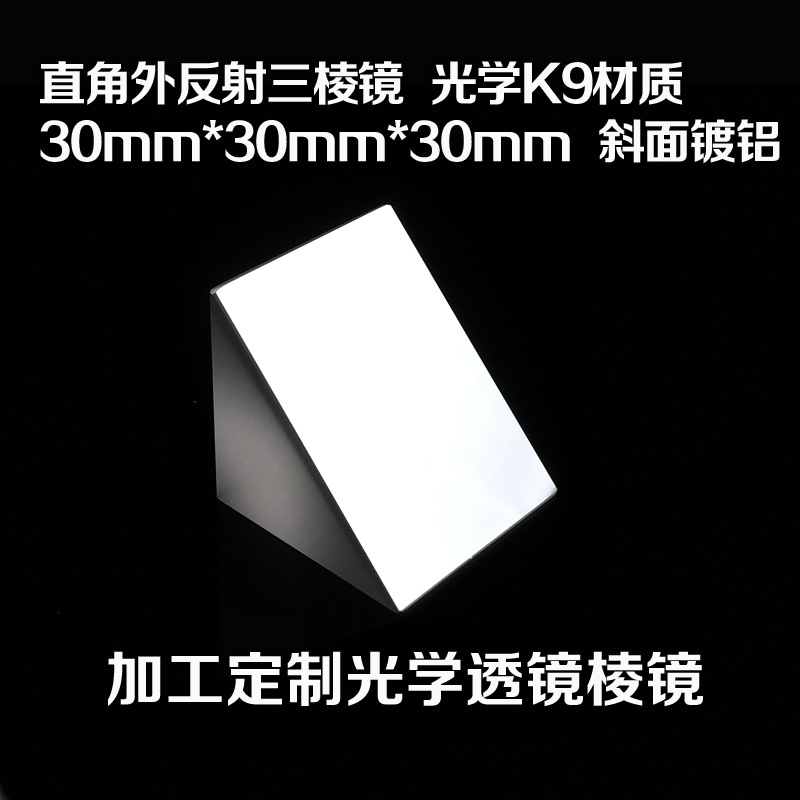 直角外反射三棱镜 光学K9材质
30mm*30mm*30mm 斜面镀铝

加工定制光学透镜棱镜